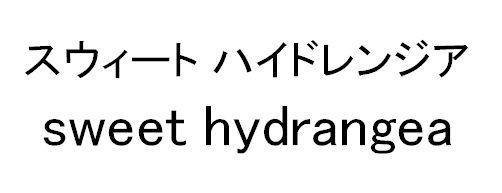 スウィート ハイドレンジア
sweet hydrangea